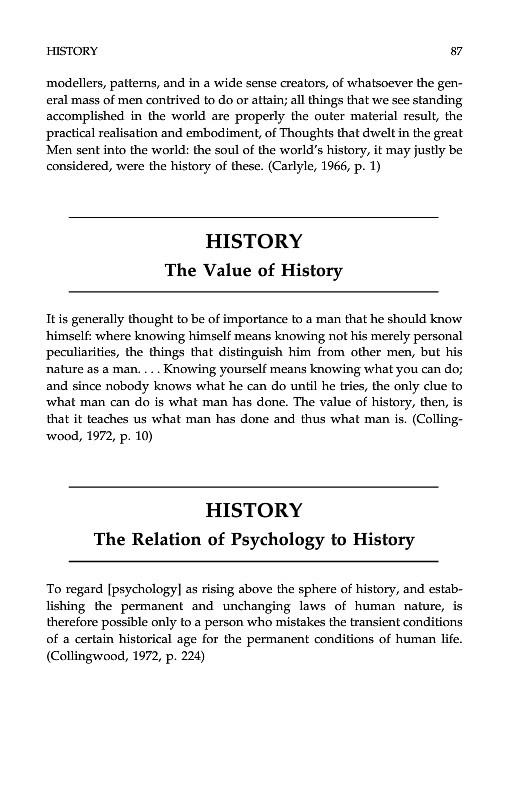 HISTORY 87

modellers, patterns, and in a wide sense creators, of whatsoever the general mass of men contrived to do or attain; all things that we see standing accomplished in the world are properly the outer material result, the practical realisation and embodiment, of Thoughts that dwelt in the great Men sent into the world: the soul of the world's history, it may justly be considered, were the history of these. (Carlyle, 1966, p. 1)

HISTORY
The Value of History

It is generally thought to be of importance to a man that he should know himself: where knowing himself means knowing not his merely personal peculiarities, the things that distinguish him from other men, but his nature as a man. . . . Knowing yourself means knowing what you can do; and since nobody knows what he can do until he tries, the only clue to what man can do is what man has done. The value of history, then, is that it teaches us what man has done and thus what man is. (Collingwood, 1972, p. 10)

HISTORY
The Relation of Psychology to History

To regard [psychology] as rising above the sphere of history, and establishing the permanent and unchanging laws of human nature, is therefore possible only to a person who mistakes the transient conditions of a certain historical age for the permanent conditions of human life. (Collingwood, 1972, p. 224)